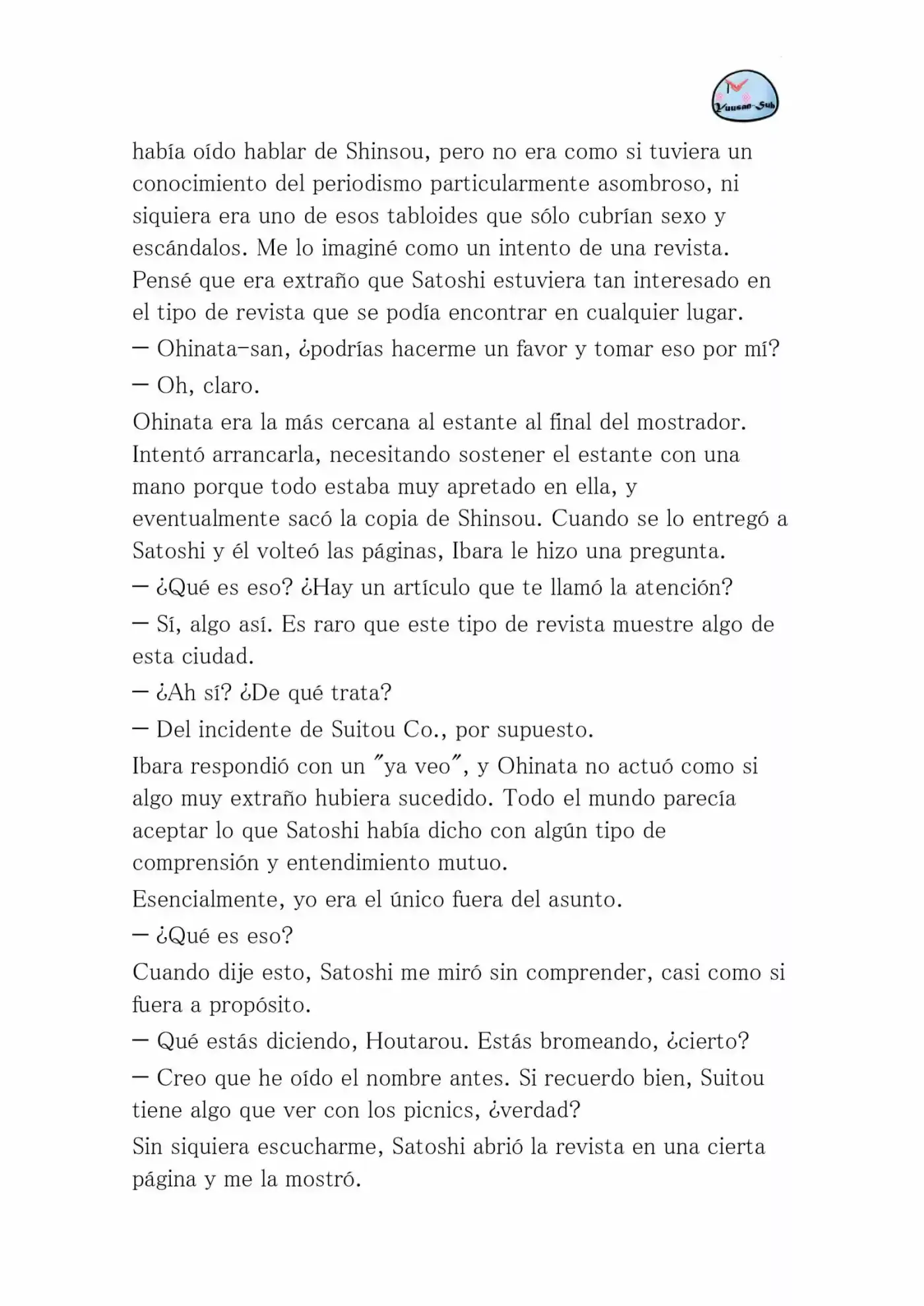 Yuusan-Sub

había oído hablar de Shinsou, pero no era como si tuviera un conocimiento del periodismo particularmente asombroso, ni siquiera era uno de esos tabloides que sólo cubrían sexo y escándalos. Me lo imaginé como un intento de una revista. Pensé que era extraño que Satoshi estuviera tan interesado en el tipo de revista que se podía encontrar en cualquier lugar.

— Ohinata-san, ¿podrías hacerme un favor y tomar eso por mí?

— Oh, claro.

Ohinata era la más cercana al estante al final del mostrador. Intentó arrancarla, necesitando sostener el estante con una mano porque todo estaba muy apretado en ella, y eventualmente sacó la copia de Shinsou. Cuando se lo entregó a Satoshi y él volteó las páginas, Ibara le hizo una pregunta.

— ¿Qué es eso? ¿Hay un artículo que te llamó la atención?

— Sí, algo así. Es raro que este tipo de revista muestre algo de esta ciudad.

— ¿Ah sí? ¿De qué trata?

— Del incidente de Suitou Co., por supuesto.

Ibara respondió con un "ya veo", y Ohinata no actuó como si algo muy extraño hubiera sucedido. Todo el mundo parecía aceptar lo que Satoshi había dicho con algún tipo de comprensión y entendimiento mutuo.

Esencialmente, yo era el único fuera del asunto.

— ¿Qué es eso?

Cuando dije esto, Satoshi me miró sin comprender, casi como si fuera a propósito.

— Qué estás diciendo, Houtarou. Estás bromeando, ¿cierto?

— Creo que he oído el nombre antes. Si recuerdo bien, Suitou tiene algo que ver con los picnics, ¿verdad?

Sin siquiera escucharme, Satoshi abrió la revista en una cierta página y me la mostró.